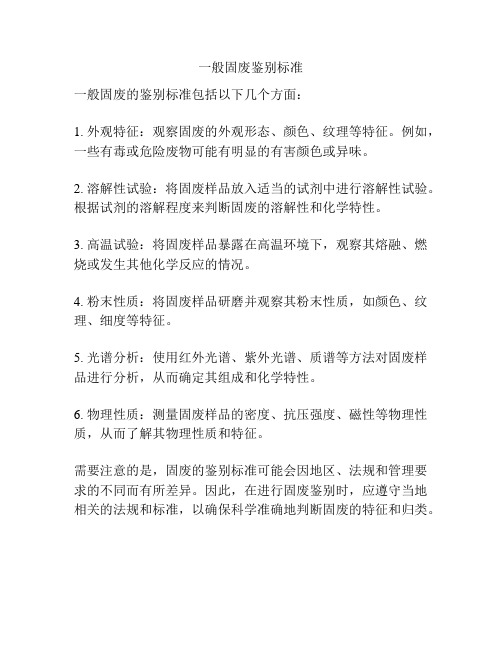 一般固废鉴别标准

一般固废的鉴别标准包括以下几个方面：

1. 外观特征：观察固废的外观形态、颜色、纹理等特征。例如，一些有毒或危险废物可能有明显的有害颜色或异味。

2. 溶解性试验：将固废样品放入适当的试剂中进行溶解性试验。根据试剂的溶解程度来判断固废的溶解性和化学特性。

3. 高温试验：将固废样品暴露在高温环境下，观察其熔融、燃烧或发生其他化学反应的情况。

4. 粉末性质：将固废样品研磨并观察其粉末性质，如颜色、纹理、细度等特征。

5. 光谱分析：使用红外光谱、紫外光谱、质谱等方法对固废样品进行分析，从而确定其组成和化学特性。

6. 物理性质：测量固废样品的密度、抗压强度、磁性等物理性质，从而了解其物理性质和特征。

需要注意的是，固废的鉴别标准可能会因地区、法规和管理要求的不同而有所差异。因此，在进行固废鉴别时，应遵守当地相关的法规和标准，以确保科学准确地判断固废的特征和归类。